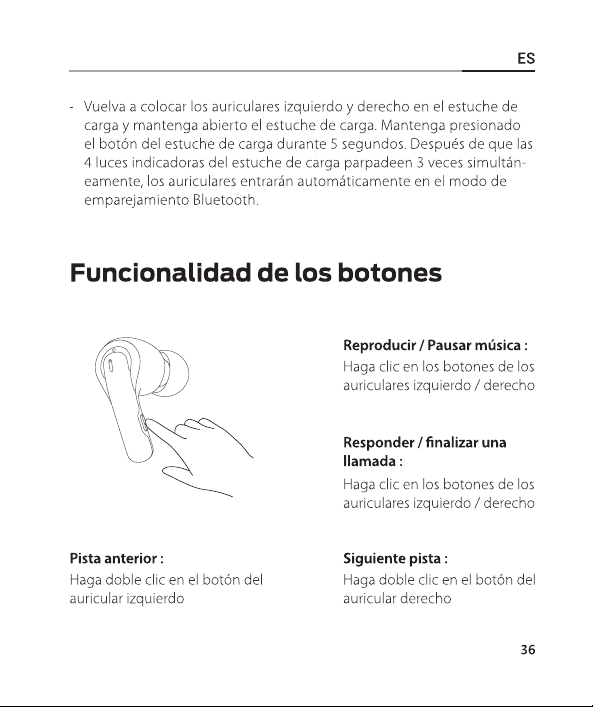 ES

- Vuelva a colocar los auriculares izquierdo y derecho en el estuche de carga y mantenga abierto el estuche de carga. Mantenga presionado el botón del estuche de carga durante 5 segundos. Después de que las 4 luces indicadoras del estuche de carga parpadeen 3 veces simultáneamente, los auriculares entrarán automáticamente en el modo de emparejamiento Bluetooth.

Funcionalidad de los botones

Reproducir / Pausar música :
Haga clic en los botones de los auriculares izquierdo / derecho

Responder / finalizar una llamada :
Haga clic en los botones de los auriculares izquierdo / derecho

Pista anterior :
Haga doble clic en el botón del auricular izquierdo

Siguiente pista :
Haga doble clic en el botón del auricular derecho

36